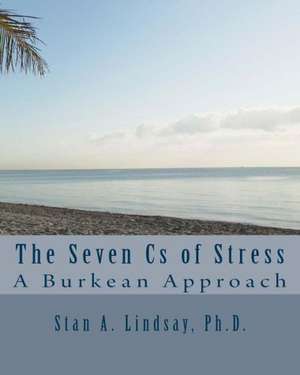 The Seven Cs of Stress
A Burkean Approach

Stan A. Lindsay, Ph.D.